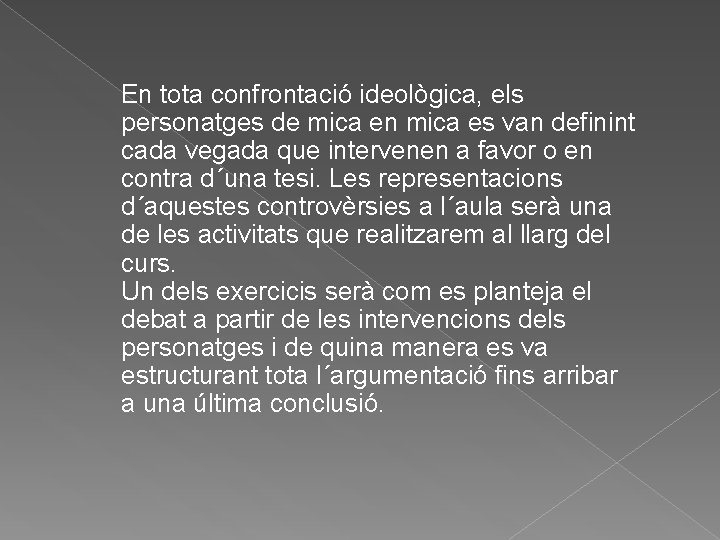 En tota confrontació ideològica, els personatges de mica en mica es van definint cada vegada que intervenen a favor o en contra d´una tesi. Les representacions d´aquestes controvèrsies a l´aula serà una de les activitats que realitzarem al llarg del curs.

Un dels exercicis serà com es planteja el debat a partir de les intervencions dels personatges i de quina manera es va estructurant tota l´argumentació fins arribar a una última conclusió.